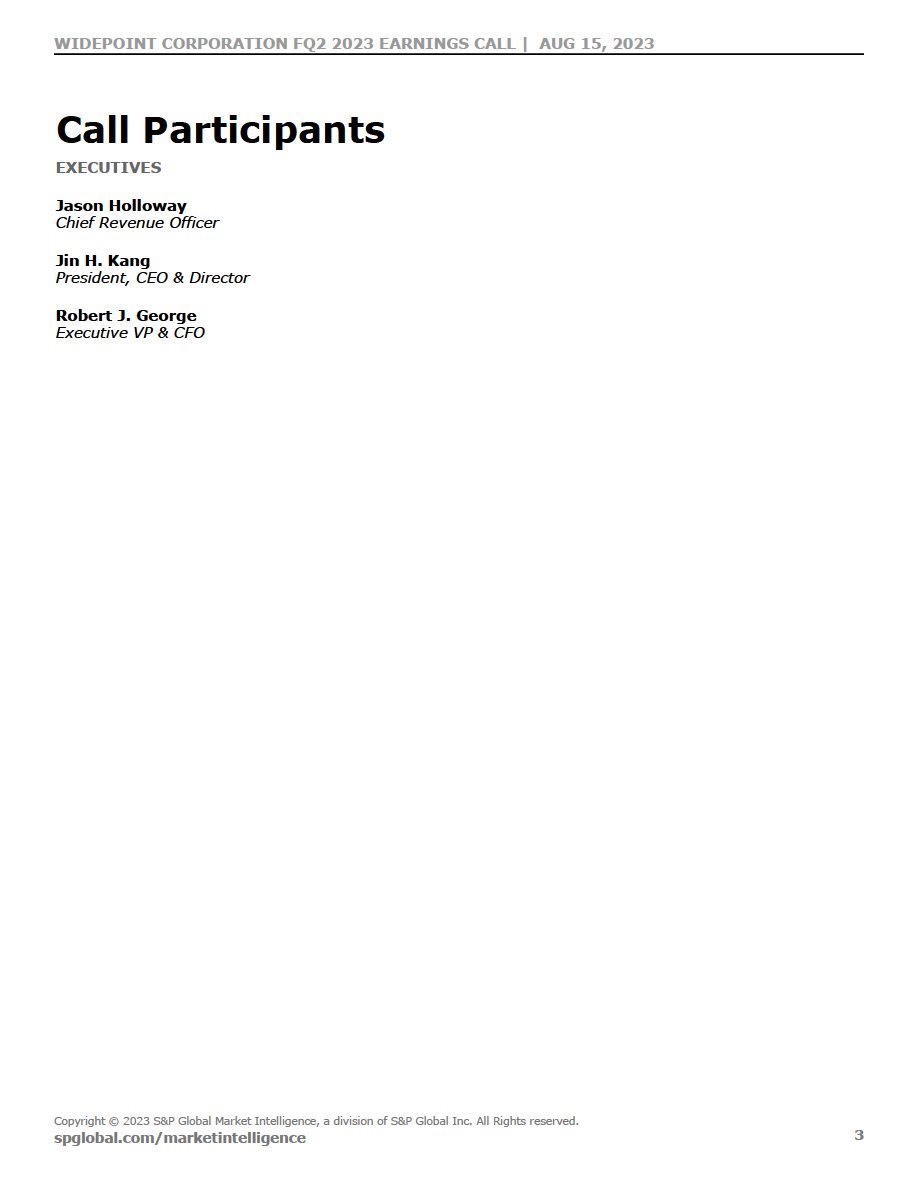 WIDEPOINT CORPORATION FQ2 2023 EARNINGS CALL | AUG 15, 2023

Call Participants

EXECUTIVES

Jason Holloway
Chief Revenue Officer

Jin H. Kang
President, CEO & Director

Robert J. George
Executive VP & CFO

Copyright © 2023 S&P Global Market Intelligence, a division of S&P Global Inc. All Rights reserved.
spglobal.com/marketintelligence

3